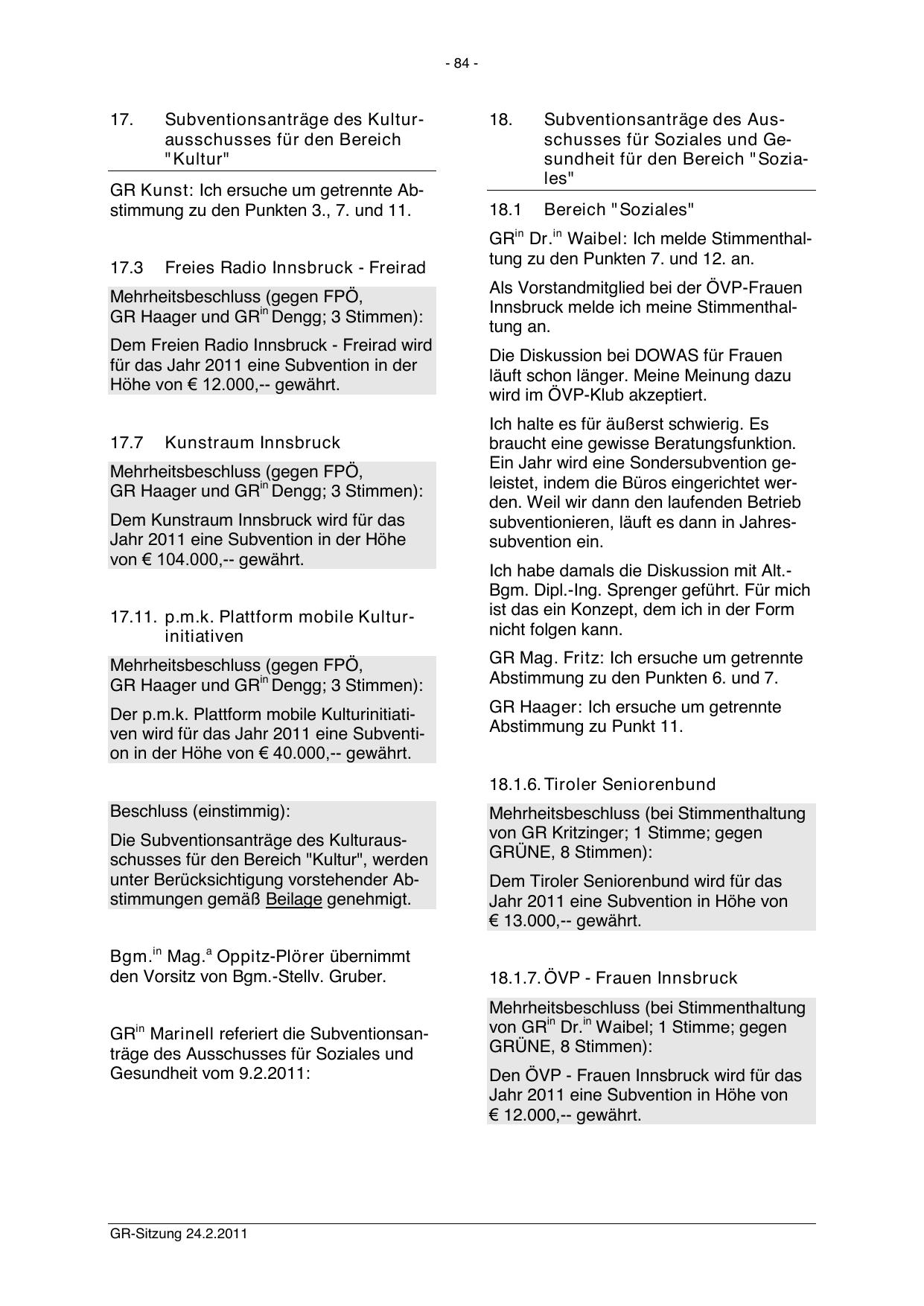 - 84 -

17. Subventionsanträge des Kulturausschusses für den Bereich "Kultur"

GR Kunst: Ich ersuche um getrennte Abstimmung zu den Punkten 3., 7. und 11.

17.3 Freies Radio Innsbruck - Freirad

Mehrheitsbeschluss (gegen FPÖ, GR Haager und GR$^{in}$ Dengg; 3 Stimmen):

Dem Freien Radio Innsbruck - Freirad wird für das Jahr 2011 eine Subvention in der Höhe von € 12.000,-- gewährt.

17.7 Kunstraum Innsbruck

Mehrheitsbeschluss (gegen FPÖ, GR Haager und GR$^{in}$ Dengg; 3 Stimmen):

Dem Kunstraum Innsbruck wird für das Jahr 2011 eine Subvention in der Höhe von € 104.000,-- gewährt.

17.11. p.m.k. Plattform mobile Kulturinitiativen

Mehrheitsbeschluss (gegen FPÖ, GR Haager und GR$^{in}$ Dengg; 3 Stimmen):

Der p.m.k. Plattform mobile Kulturinitiativen wird für das Jahr 2011 eine Subvention in der Höhe von € 40.000,-- gewährt.

Beschluss (einstimmig):

Die Subventionsanträge des Kulturausschusses für den Bereich "Kultur", werden unter Berücksichtigung vorstehender Abstimmungen gemäß Beilage genehmigt.

Bgm.$^{in}$ Mag.$^{a}$ Oppitz-Plörer übernimmt den Vorsitz von Bgm.-Stellv. Gruber.

GR$^{in}$ Marinell referiert die Subventionsanträge des Ausschusses für Soziales und Gesundheit vom 9.2.2011:

18. Subventionsanträge des Ausschusses für Soziales und Gesundheit für den Bereich "Soziales"

18.1 Bereich "Soziales"

GR$^{in}$ Dr.$^{in}$ Waibel: Ich melde Stimmenthaltung zu den Punkten 7. und 12. an.

Als Vorstandmitglied bei der ÖVP-Frauen Innsbruck melde ich meine Stimmenthaltung an.

Die Diskussion bei DOWAS für Frauen läuft schon länger. Meine Meinung dazu wird im ÖVP-Klub akzeptiert.

Ich halte es für äußerst schwierig. Es braucht eine gewisse Beratungsfunktion. Ein Jahr wird eine Sondersubvention geleistet, indem die Büros eingerichtet werden. Weil wir dann den laufenden Betrieb subventionieren, läuft es dann in Jahressubvention ein.

Ich habe damals die Diskussion mit Alt.-Bgm. Dipl.-Ing. Sprenger geführt. Für mich ist das ein Konzept, dem ich in der Form nicht folgen kann.

GR Mag. Fritz: Ich ersuche um getrennte Abstimmung zu den Punkten 6. und 7.

GR Haager: Ich ersuche um getrennte Abstimmung zu Punkt 11.

18.1.6. Tiroler Seniorenbund

Mehrheitsbeschluss (bei Stimmenthaltung von GR Kritzinger; 1 Stimme; gegen GRÜNE, 8 Stimmen):

Dem Tiroler Seniorenbund wird für das Jahr 2011 eine Subvention in Höhe von € 13.000,-- gewährt.

18.1.7. ÖVP - Frauen Innsbruck

Mehrheitsbeschluss (bei Stimmenthaltung von GR$^{in}$ Dr.$^{in}$ Waibel; 1 Stimme; gegen GRÜNE, 8 Stimmen):

Den ÖVP - Frauen Innsbruck wird für das Jahr 2011 eine Subvention in Höhe von € 12.000,-- gewährt.

GR-Sitzung 24.2.2011